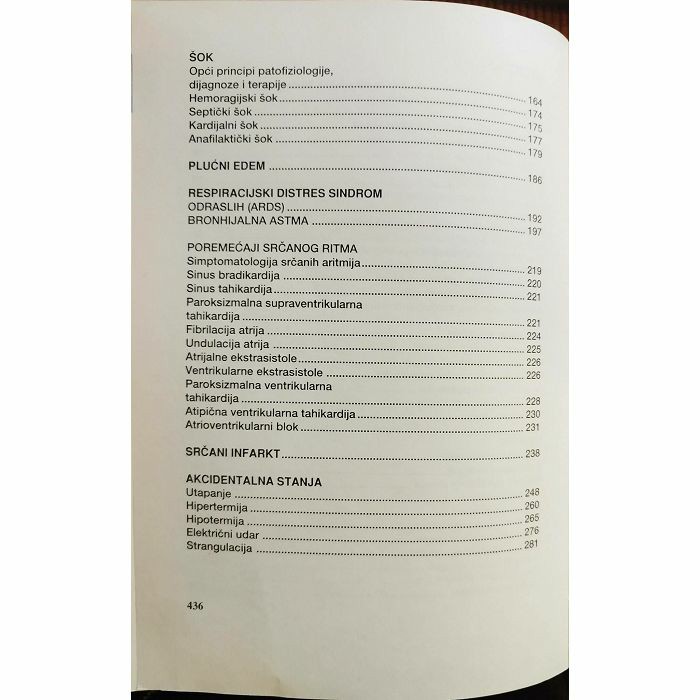 ŠOK
Opći principi patofiziologije, dijagnoze i terapije 164
Hemoragijski šok 174
Septički šok 175
Kardijalni šok 177
Anafilaktički šok 179

PLUĆNI EDEM 186

RESPIRACIJSKI DISTRES SINDROM
ODRASLIH (ARDS) 192
BRONHIJALNA ASTMA 197

POREMEĆAJI SRČANOG RITMA
Simptomatologija srčanih aritmija 219
Sinus bradikardija 220
Sinus tahikardija 221
Paroksizmalna supraventrikularna tahikardija 221
Fibrilacija atrija 224
Undulacija atrija 225
Atrijalne ekstrasistole 226
Ventrikularne ekstrasistole 226
Paroksizmalna ventrikularna tahikardija 228
Atipična ventrikularna tahikardija 230
Atrioventrikularni blok 231

SRČANI INFARKT 238

AKCIDENTALNA STANJA
Utapanje 248
Hipertermija 260
Hipotermija 265
Električni udar 276
Strangulacija 281

436